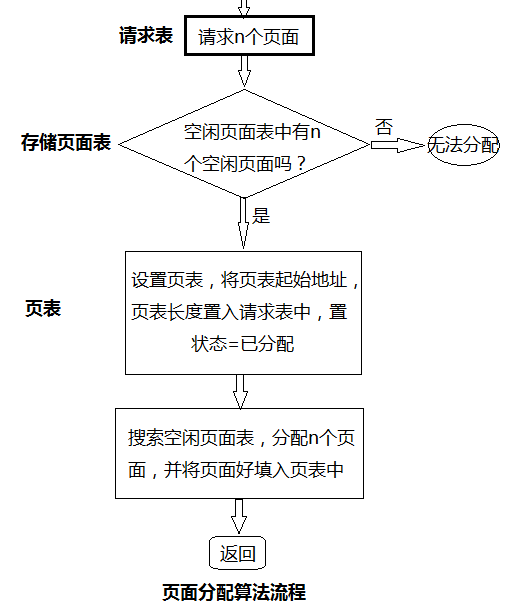 请求表

请求n个页面

存储页面表

空闲页面表中有n个空闲页面吗？

否

无法分配

是

页表

设置页表，将页表起始地址，页表长度置入请求表中，置状态=已分配

搜索空闲页面表，分配n个页面，并将页面好填入页表中

返回

页面分配算法流程